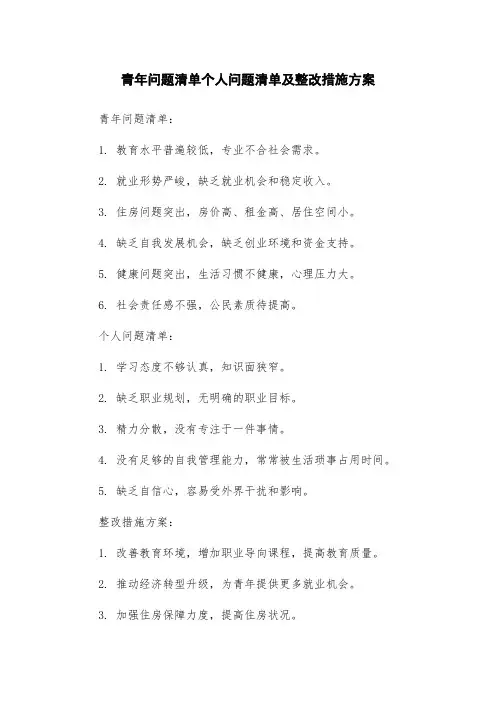 青年问题清单个人问题清单及整改措施方案

青年问题清单：

1. 教育水平普遍较低，专业不合社会需求。

2. 就业形势严峻，缺乏就业机会和稳定收入。

3. 住房问题突出，房价高、租金高、居住空间小。

4. 缺乏自我发展机会，缺乏创业环境和资金支持。

5. 健康问题突出，生活习惯不健康，心理压力大。

6. 社会责任感不强，公民素质待提高。

个人问题清单：

1. 学习态度不够认真，知识面狭窄。

2. 缺乏职业规划，无明确的职业目标。

3. 精力分散，没有专注于一件事情。

4. 没有足够的自我管理能力，常常被生活琐事占用时间。

5. 缺乏自信心，容易受外界干扰和影响。

整改措施方案：

1. 改善教育环境，增加职业导向课程，提高教育质量。

2. 推动经济转型升级，为青年提供更多就业机会。

3. 加强住房保障力度，提高住房状况。